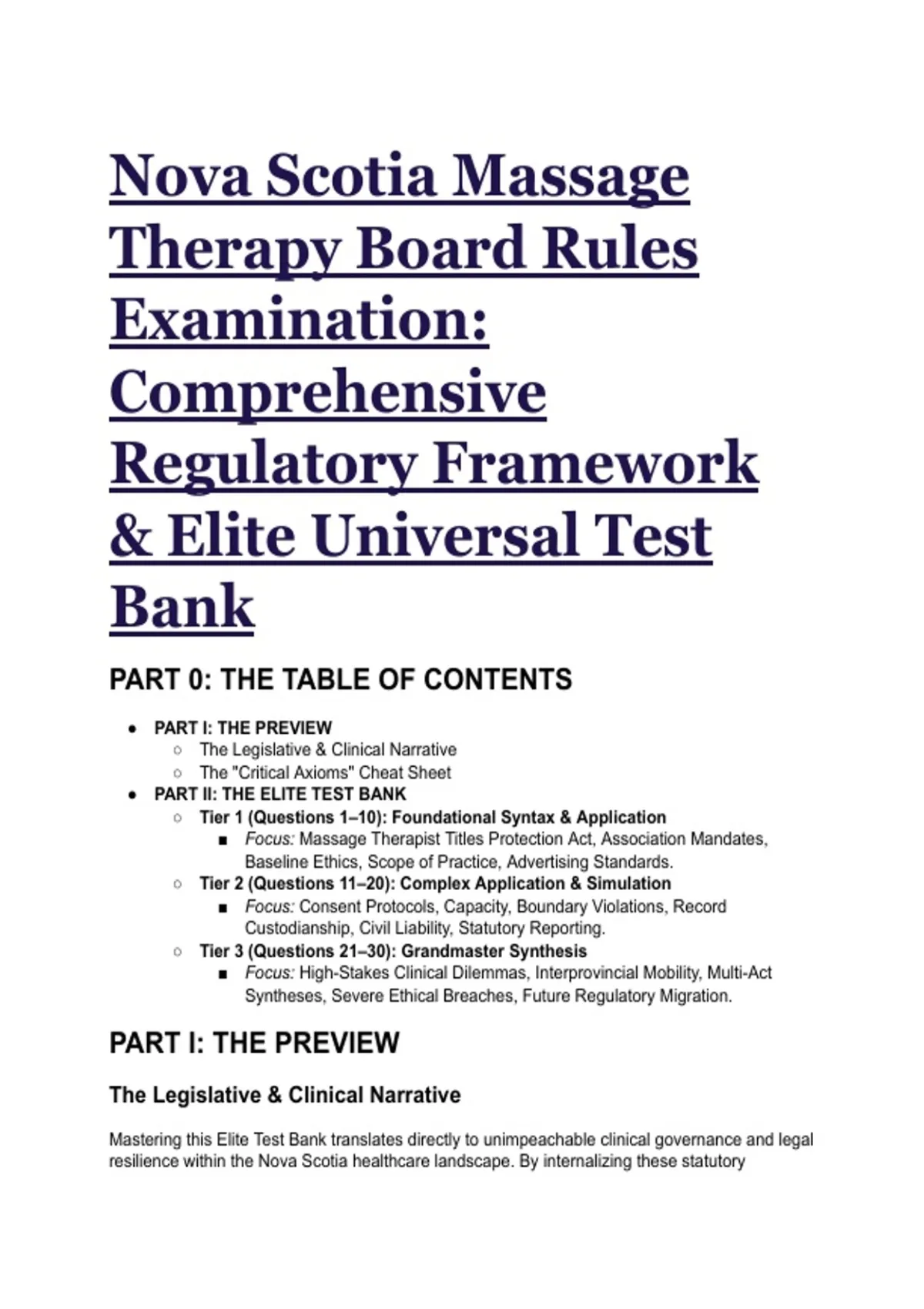 Nova Scotia Massage Therapy Board Rules Examination: Comprehensive Regulatory Framework & Elite Universal Test Bank

PART 0: THE TABLE OF CONTENTS

- PART I: THE PREVIEW
  - The Legislative & Clinical Narrative
  - The "Critical Axioms" Cheat Sheet
- PART II: THE ELITE TEST BANK
  - Tier 1 (Questions 1–10): Foundational Syntax & Application
    - Focus: Massage Therapist Titles Protection Act, Association Mandates, Baseline Ethics, Scope of Practice, Advertising Standards.
  - Tier 2 (Questions 11–20): Complex Application & Simulation
    - Focus: Consent Protocols, Capacity, Boundary Violations, Record Custodianship, Civil Liability, Statutory Reporting.
  - Tier 3 (Questions 21–30): Grandmaster Synthesis
    - Focus: High-Stakes Clinical Dilemmas, Interprovincial Mobility, Multi-Act Syntheses, Severe Ethical Breaches, Future Regulatory Migration.

PART I: THE PREVIEW

The Legislative & Clinical Narrative

Mastering this Elite Test Bank translates directly to unimpeachable clinical governance and legal resilience within the Nova Scotia healthcare landscape. By internalizing these statutory